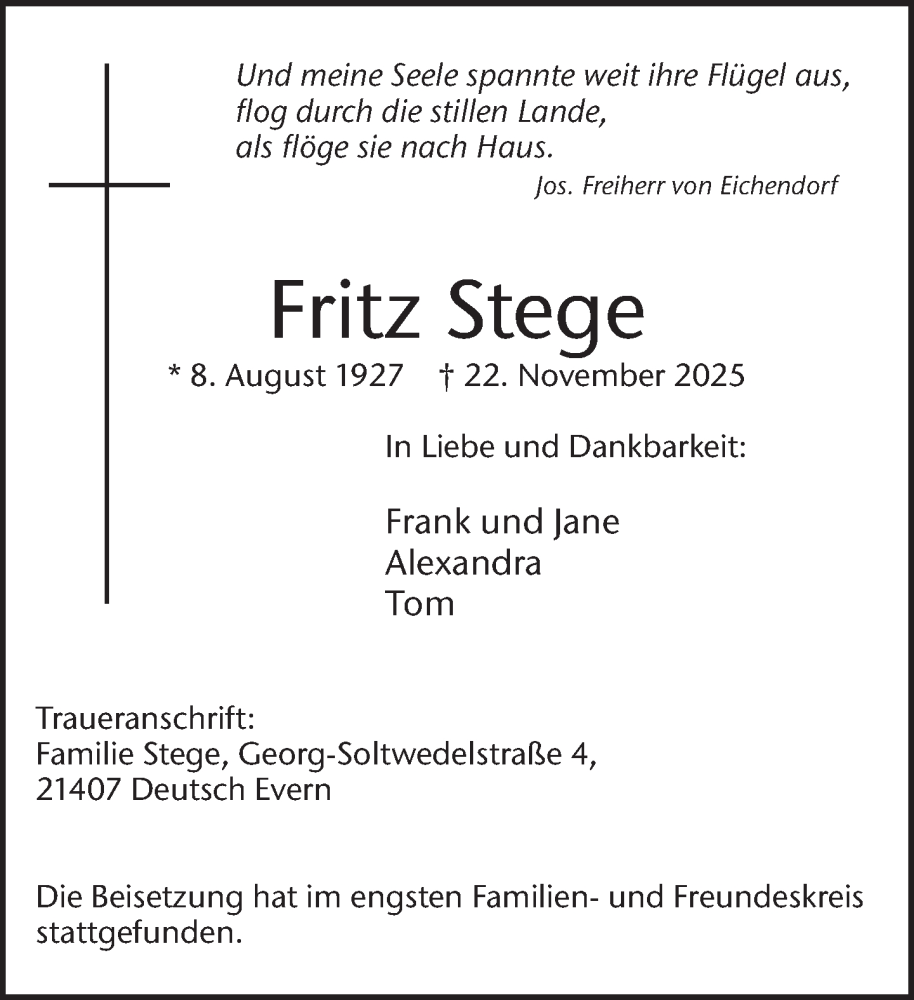 Und meine Seele spannte weit ihre Flügel aus,
flog durch die stillen Lande,
als flöge sie nach Haus.
Jos. Freiherr von Eichendorf

Fritz Stege

* 8. August 1927 † 22. November 2025

In Liebe und Dankbarkeit:

Frank und Jane
Alexandra
Tom

Traueranschrift:
Familie Stege, Georg-Soltwedelstraße 4,
21407 Deutsch Evern

Die Beisetzung hat im engsten Familien- und Freundeskreis stattgefunden.